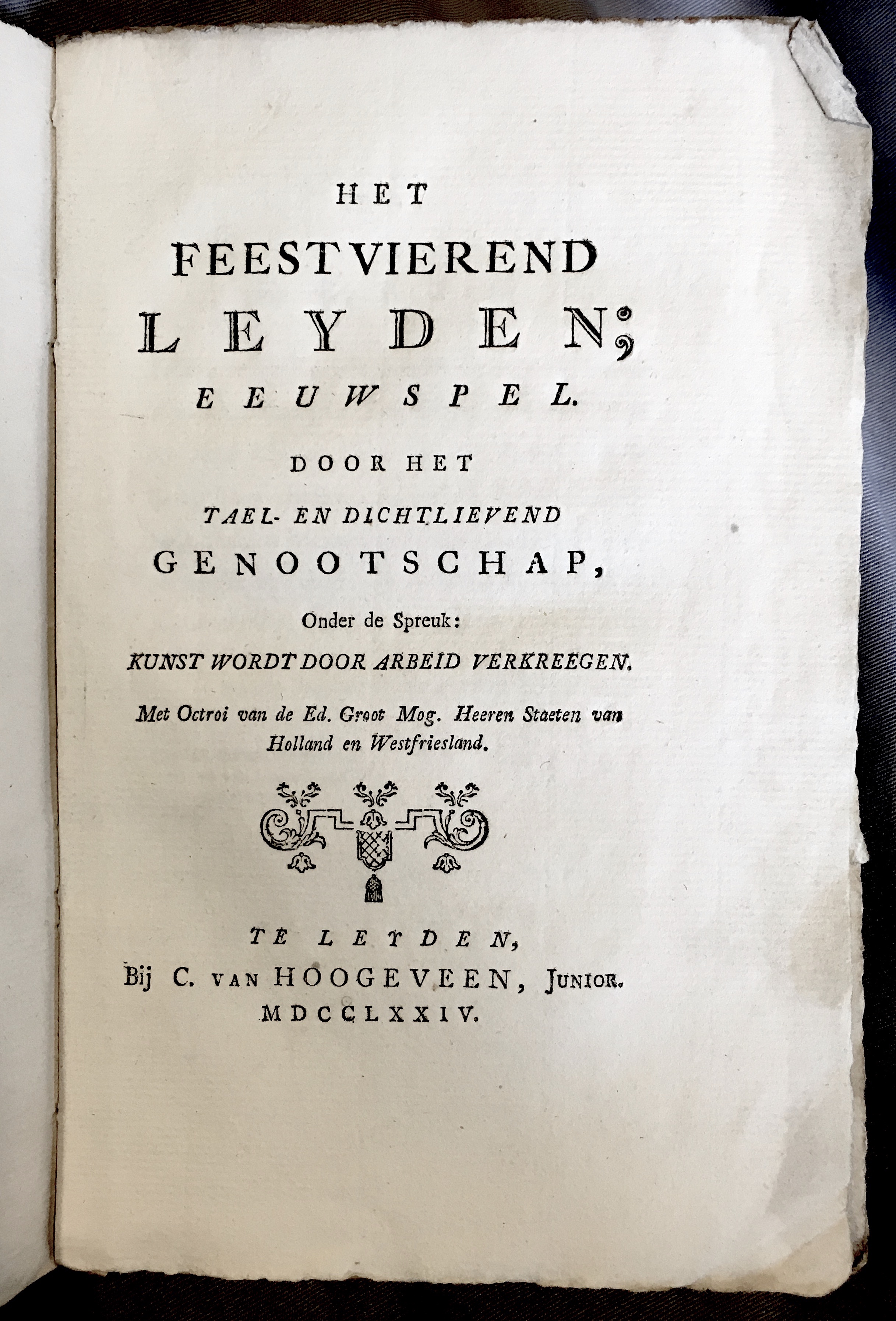 HET
FEESTVIEREND
LEYDEN;
EEUWSPEL.

DOOR HET
TAEL- EN DICHTLIEVEND
GENOOTSCHAP,

Onder de Spreuk:
KUNST WORDT DOOR ARBEID VERKREEGEN.

Met Octroi van de Ed. Groot Mog. Heeren Staeten van Holland en Westfriesland.

TE LEYDEN,
Bij C. VAN HOOGEVEEN, JUNIOR.
MDCCLXXIV.